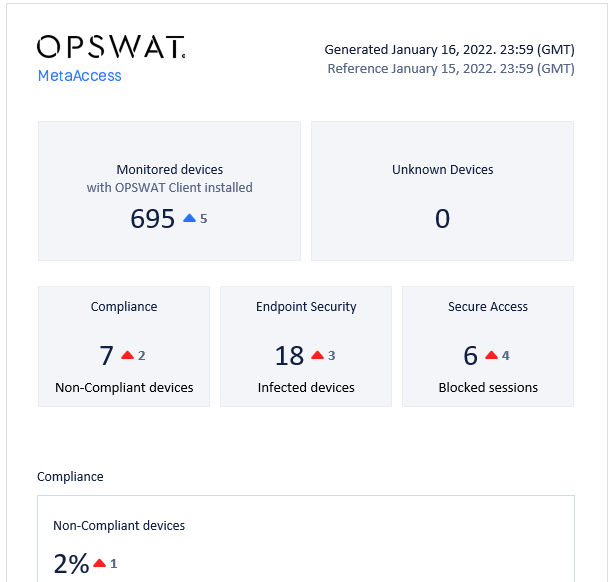 OPSWAT.
MetaAccess

Generated January 16, 2022. 23:59 (GMT)
Reference January 15, 2022. 23:59 (GMT)

Monitored devices
with OPSWAT Client installed
695 5

Unknown Devices
0

Compliance
7 2
Non-Compliant devices

Endpoint Security
18 3
Infected devices

Secure Access
6 4
Blocked sessions

Compliance

Non-Compliant devices
2% 1